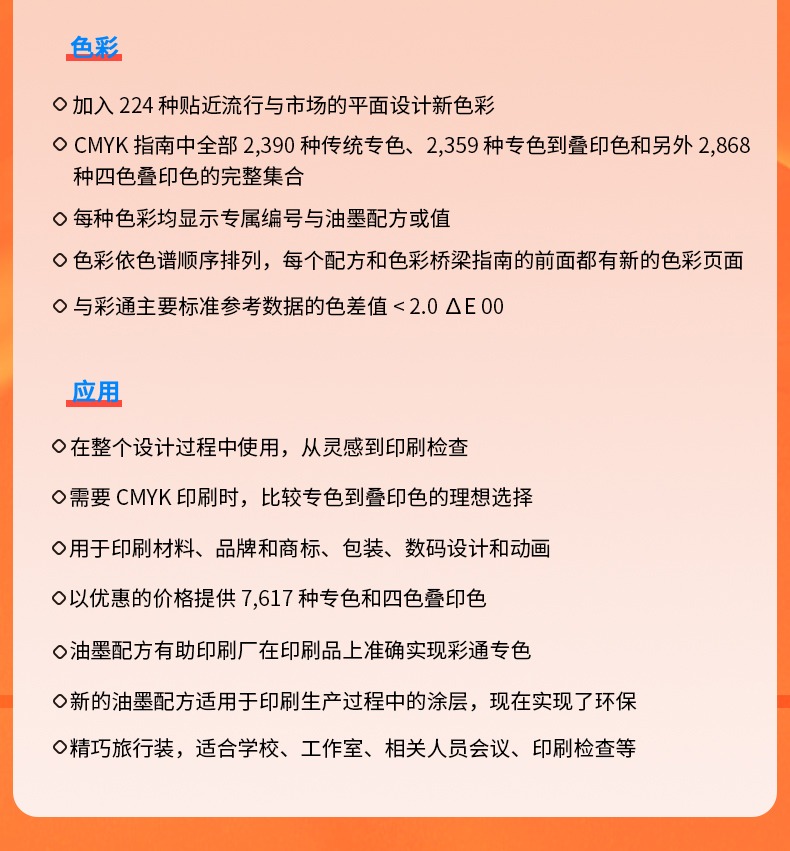 色彩

◇ 加入 224 种贴近流行与市场的平面设计新色彩

◇ CMYK 指南中全部 2,390 种传统专色、2,359 种专色到叠印色和另外 2,868 种四色叠印色的完整集合

◇ 每种色彩均显示专属编号与油墨配方或值

◇ 色彩依色谱顺序排列，每个配方和色彩桥梁指南的前面都有新的色彩页面

◇ 与彩通主要标准参考数据的色差值 < 2.0 ΔE 00

应用

◇ 在整个设计过程中使用，从灵感到印刷检查

◇ 需要 CMYK 印刷时，比较专色到叠印色的理想选择

◇ 用于印刷材料、品牌和商标、包装、数码设计和动画

◇ 以优惠的价格提供 7,617 种专色和四色叠印色

◇ 油墨配方有助印刷厂在印刷品上准确实现彩通专色

◇ 新的油墨配方适用于印刷生产过程中的涂层，现在实现了环保

◇ 精巧旅行装，适合学校、工作室、相关人员会议、印刷检查等